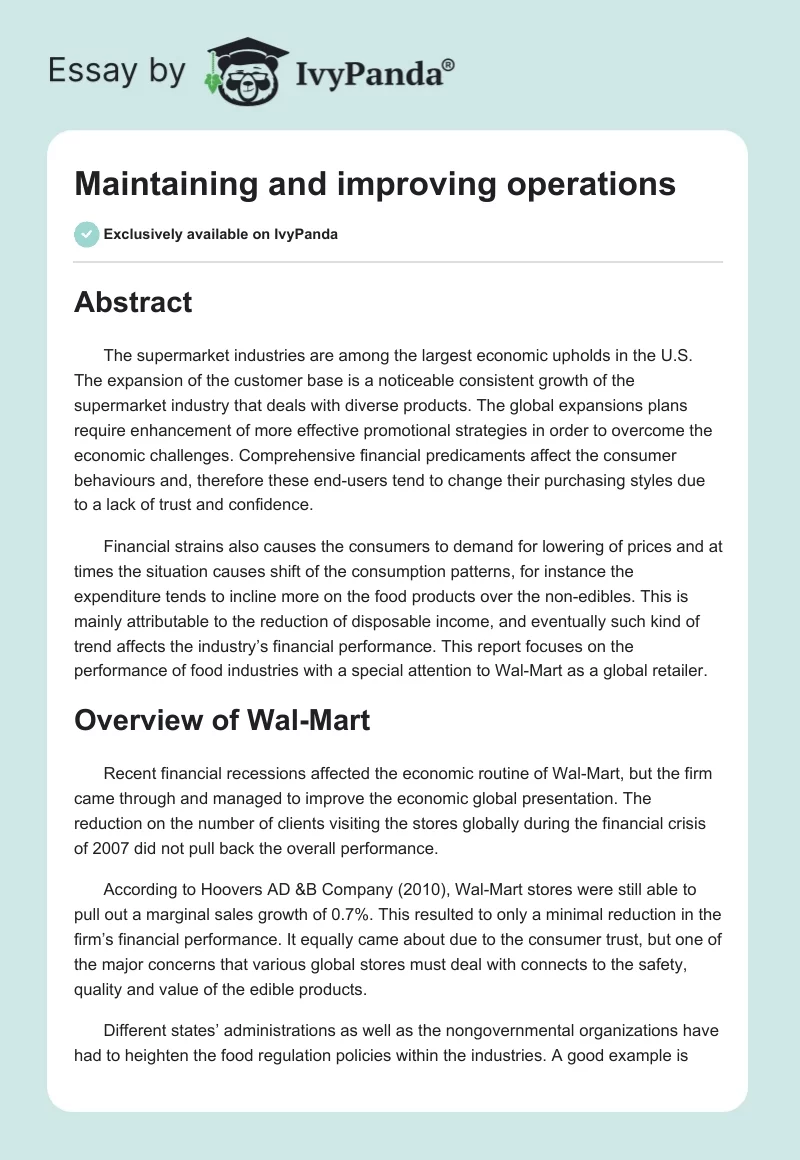 Essay by IvyPanda®

Maintaining and improving operations

Exclusively available on IvyPanda

Abstract

The supermarket industries are among the largest economic upholds in the U.S. The expansion of the customer base is a noticeable consistent growth of the supermarket industry that deals with diverse products. The global expansions plans require enhancement of more effective promotional strategies in order to overcome the economic challenges. Comprehensive financial predicaments affect the consumer behaviours and, therefore these end-users tend to change their purchasing styles due to a lack of trust and confidence.

Financial strains also causes the consumers to demand for lowering of prices and at times the situation causes shift of the consumption patterns, for instance the expenditure tends to incline more on the food products over the non-edibles. This is mainly attributable to the reduction of disposable income, and eventually such kind of trend affects the industry's financial performance. This report focuses on the performance of food industries with a special attention to Wal-Mart as a global retailer.

Overview of Wal-Mart

Recent financial recessions affected the economic routine of Wal-Mart, but the firm came through and managed to improve the economic global presentation. The reduction on the number of clients visiting the stores globally during the financial crisis of 2007 did not pull back the overall performance.

According to Hoovers AD &B Company (2010), Wal-Mart stores were still able to pull out a marginal sales growth of 0.7%. This resulted to only a minimal reduction in the firm's financial performance. It equally came about due to the consumer trust, but one of the major concerns that various global stores must deal with connects to the safety, quality and value of the edible products.

Different states' administrations as well as the nongovernmental organizations have had to heighten the food regulation policies within the industries. A good example is